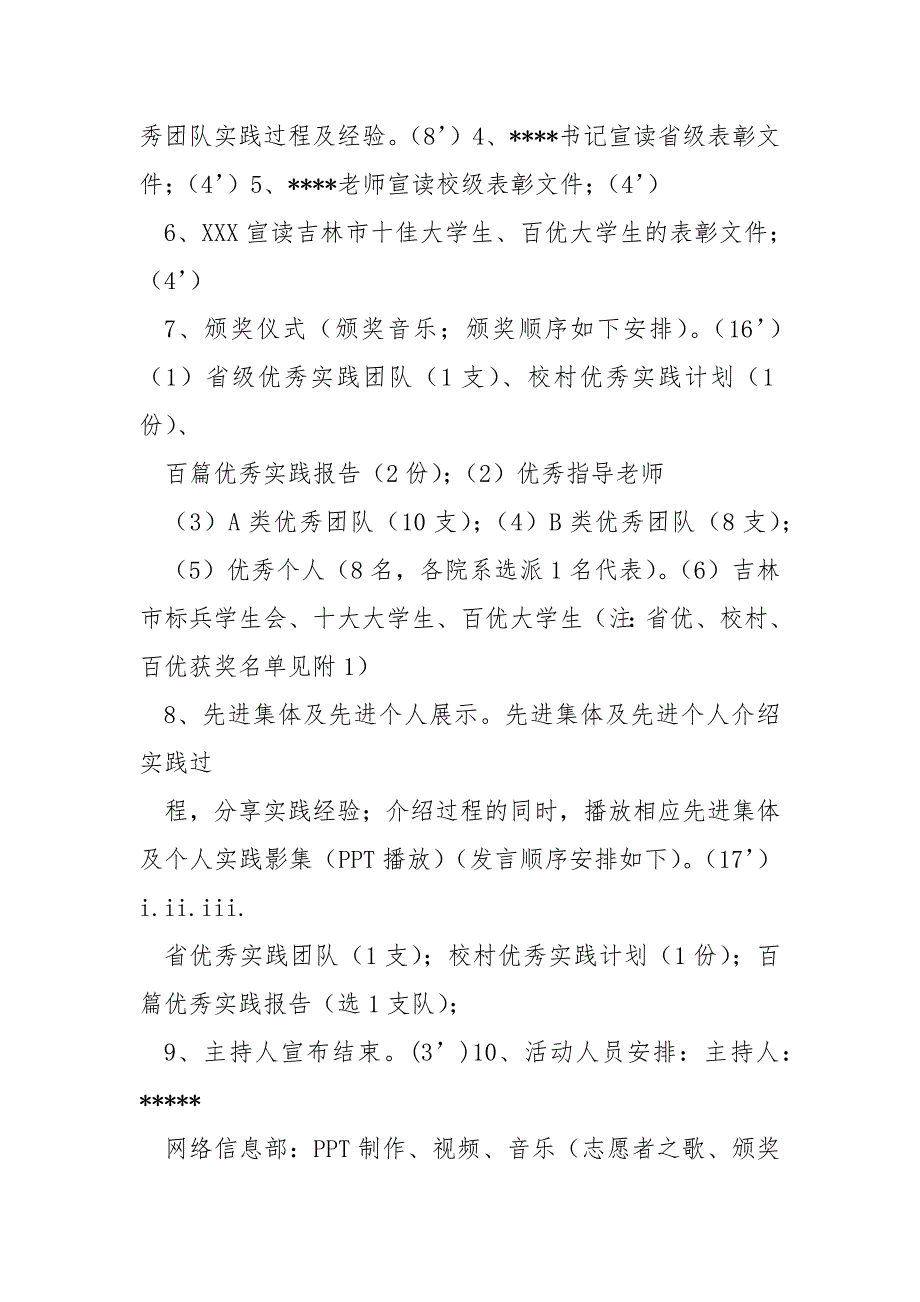 秀团队实践过程及经验。(8’)4、****书记宣读省级表彰文件;(4’)5、****老师宣读校级表彰文件;(4’)

6、XXX 宣读吉林市十佳大学生、百优大学生的表彰文件;(4’)

7、颁奖仪式(颁奖音乐;颁奖顺序如下安排)。(16’)(1)省级优秀实践团队(1 支)、校村优秀实践计划(1 份)、

百篇优秀实践报告(2 份);(2)优秀指导老师

(3)A 类优秀团队(10 支);(4)B 类优秀团队(8 支);

(5)优秀个人(8 名,各院系选派 1 名代表)。(6)吉林市标兵学生会、十大大学生、百优大学生(注:省优、校村、百优获奖名单见附 1)

8、先进集体及先进个人展示。先进集体及先进个人介绍实践过

程,分享实践经验;介绍过程的同时,播放相应先进集体及个人实践影集(PPT 播放)(发言顺序安排如下)。(17’)i.ii.iii.

省优秀实践团队(1 支);校村优秀实践计划(1 份);百篇优秀实践报告(选 1 支队);

9、主持人宣布结束。(3’)10、活动人员安排:主持人:*****

网络信息部:PPT 制作、视频、音乐(志愿者之歌、颁奖